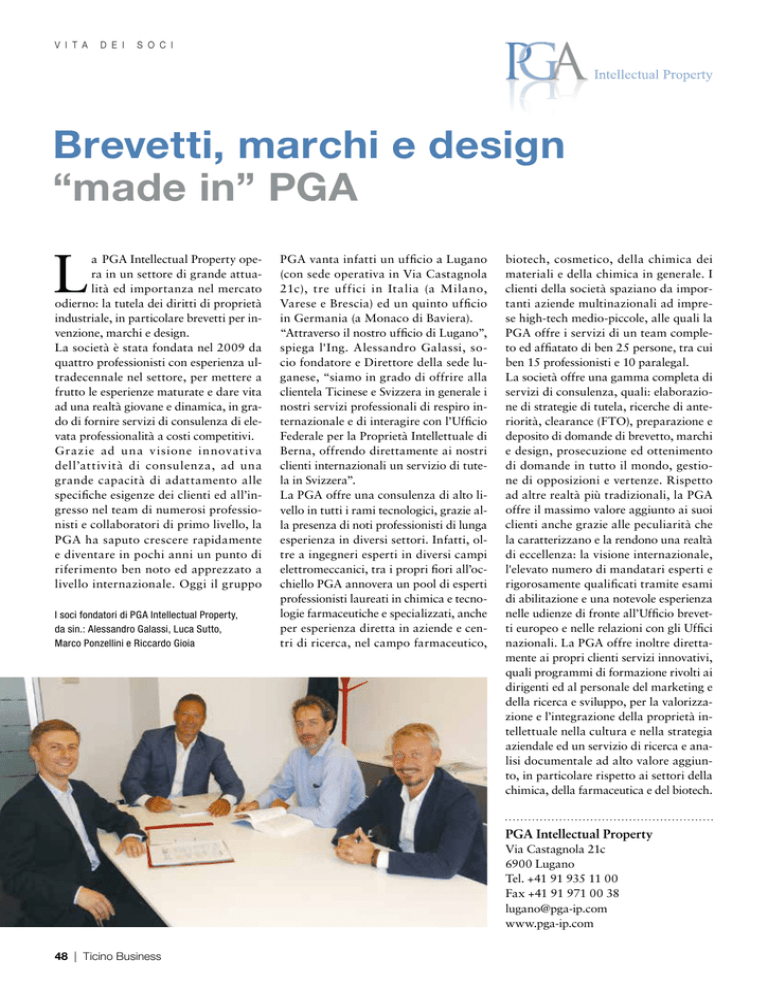 VITA DEI SOCI

PGA Intellectual Property

Brevetti, marchi e design
“made in” PGA

La PGA Intellectual Property opera in un settore di grande attualità ed importanza nel mercato odierno: la tutela dei diritti di proprietà industriale, in particolare brevetti per invenzione, marchi e design.
La società è stata fondata nel 2009 da quattro professionisti con esperienza ultradecennale nel settore, per mettere a frutto le esperienze maturate e dare vita ad una realtà giovane e dinamica, in grado di fornire servizi di consulenza di elevata professionalità a costi competitivi. Grazie ad una visione innovativa dell’attività di consulenza, ad una grande capacità di adattamento alle specifiche esigenze dei clienti ed all’ingresso nel team di numerosi professionisti e collaboratori di primo livello, la PGA ha saputo crescere rapidamente e diventare in pochi anni un punto di riferimento ben noto ed apprezzato a livello internazionale. Oggi il gruppo

I soci fondatori di PGA Intellectual Property, da sin.: Alessandro Galassi, Luca Sutto, Marco Ponzellini e Riccardo Gioia

PGA vanta infatti un ufficio a Lugano (con sede operativa in Via Castagnola 21c), tre uffici in Italia (a Milano, Varese e Brescia) ed un quinto ufficio in Germania (a Monaco di Baviera).
“Attraverso il nostro ufficio di Lugano”, spiega l’Ing. Alessandro Galassi, socio fondatore e Direttore della sede luganese, “siamo in grado di offrire alla clientela Ticinese e Svizzera in generale i nostri servizi professionali di respiro internazionale e di interagire con l’Ufficio Federale per la Proprietà Intellettuale di Berna, offrendo direttamente ai nostri clienti internazionali un servizio di tutela in Svizzera”.
La PGA offre una consulenza di alto livello in tutti i rami tecnologici, grazie alla presenza di noti professionisti di lunga esperienza in diversi settori. Infatti, oltre a ingegneri esperti in diversi campi elettromeccanici, tra i propri fiori all’occhiello PGA annovera un pool di esperti professionisti laureati in chimica e tecnologie farmaceutiche e specializzati, anche per esperienza diretta in aziende e centri di ricerca, nel campo farmaceutico, biotech, cosmetico, della chimica dei materiali e della chimica in generale. I clienti della società spaziano da importanti aziende multinazionali ad imprese high-tech medio-piccole, alle quali la PGA offre i servizi di un team completo ed affiatato di ben 25 persone, tra cui ben 15 professionisti e 10 paralegal.
La società offre una gamma completa di servizi di consulenza, quali: elaborazione di strategie di tutela, ricerche di anteriorità, clearance (FTO), preparazione e deposito di domande di brevetto, marchi e design, prosecuzione ed ottenimento di domande in tutto il mondo, gestione di opposizioni e vertenze. Rispetto ad altre realtà più tradizionali, la PGA offre il massimo valore aggiunto ai suoi clienti anche grazie alle peculiarità che la caratterizzano e la rendono una realtà di eccellenza: la visione internazionale, l’elevato numero di mandatari esperti e rigorosamente qualificati tramite esami di abilitazione e una notevole esperienza nelle udienze di fronte all’Ufficio brevetti europeo e nelle relazioni con gli Uffici nazionali. La PGA offre inoltre direttamente ai propri clienti servizi innovativi, quali programmi di formazione rivolti ai dirigenti ed al personale del marketing e della ricerca e sviluppo, per la valorizzazione e l’integrazione della proprietà intellettuale nella cultura e nella strategia aziendale ed un servizio di ricerca e analisi documentale ad alto valore aggiunto, in particolare rispetto ai settori della chimica, della farmaceutica e del biotech.

PGA Intellectual Property
Via Castagnola 21c
6900 Lugano
Tel. +41 91 935 11 00
Fax +41 91 971 00 38
lugano@pga-ip.com
www.pga-ip.com

48 | Ticino Business